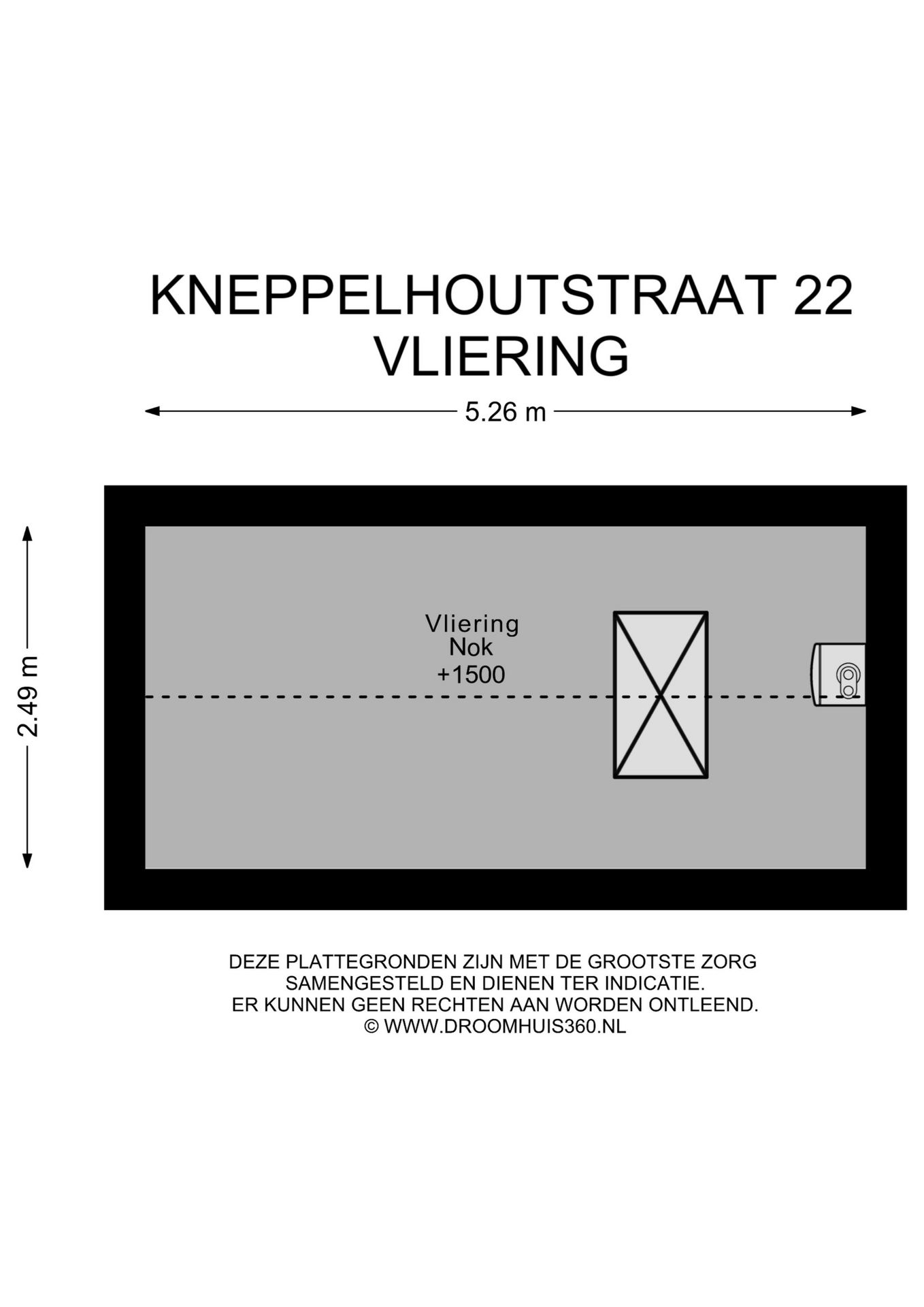 KNEPPELHOUTSTRAAT 22
VLIERING

5.26 m

2.49 m

Vliering
Nok
+1500

DEZE PLATTEGRONDEN ZIJN MET DE GROOTSTE ZORG SAMENGESTELD EN DIENEN TER INDICATIE. ER KUNNEN GEEN RECHTEN AAN WORDEN ONTLEEND.
© WWW.DROOMHUIS360.NL